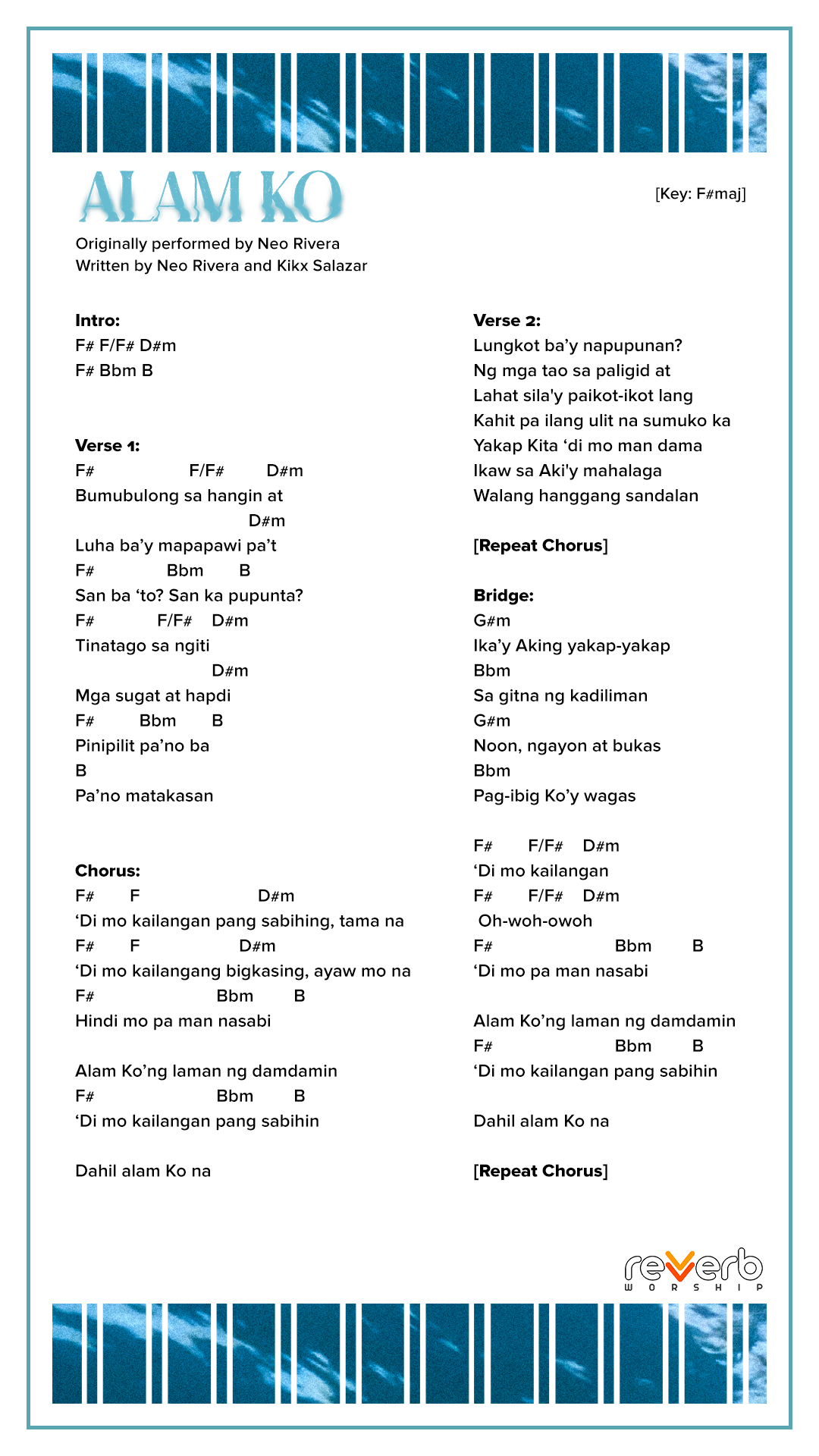 ALAM KO

[Key: F#maj]

Originally performed by Neo Rivera
Written by Neo Rivera and Kikx Salazar

Intro:
F# F/F# D#m
F# Bbm B

Verse 1:
F# F/F# D#m
Bumubulong sa hangin at
D#m
Luha ba'y mapapawi pa't
F# Bbm B
San ba 'to? San ka pupunta?
F# F/F# D#m
Tinatago sa ngiti
D#m
Mga sugat at hapdi
F# Bbm B
Pinipilit pa'no ba
B
Pa'no matakasan

Chorus:
F# F D#m
'Di mo kailangan pang sabihing, tama na
F# F D#m
'Di mo kailangang bigkasing, ayaw mo na
F# Bbm B
Hindi mo pa man nasabi

Alam Ko'ng laman ng damdamin
F# Bbm B
'Di mo kailangan pang sabihin

Dahil alam Ko na

Verse 2:
Lungkot ba'y napupunan?
Ng mga tao sa paligid at
Lahat sila'y paikot-ikot lang
Kahit pa ilang ulit na sumuko ka
Yakap Kita 'di mo man dama
Ikaw sa Aki'y mahalaga
Walang hanggang sandalan

[Repeat Chorus]

Bridge:
G#m
Ika'y Aking yakap-yakap
Bbm
Sa gitna ng kadiliman
G#m
Noon, ngayon at bukas
Bbm
Pag-ibig Ko'y wagas

F# F/F# D#m
'Di mo kailangan
F# F/F# D#m
Oh-woh-owoh
F# Bbm B
'Di mo pa man nasabi

Alam Ko'ng laman ng damdamin
F# Bbm B
'Di mo kailangan pang sabihin

Dahil alam Ko na

[Repeat Chorus]

reverb
WORSHIP